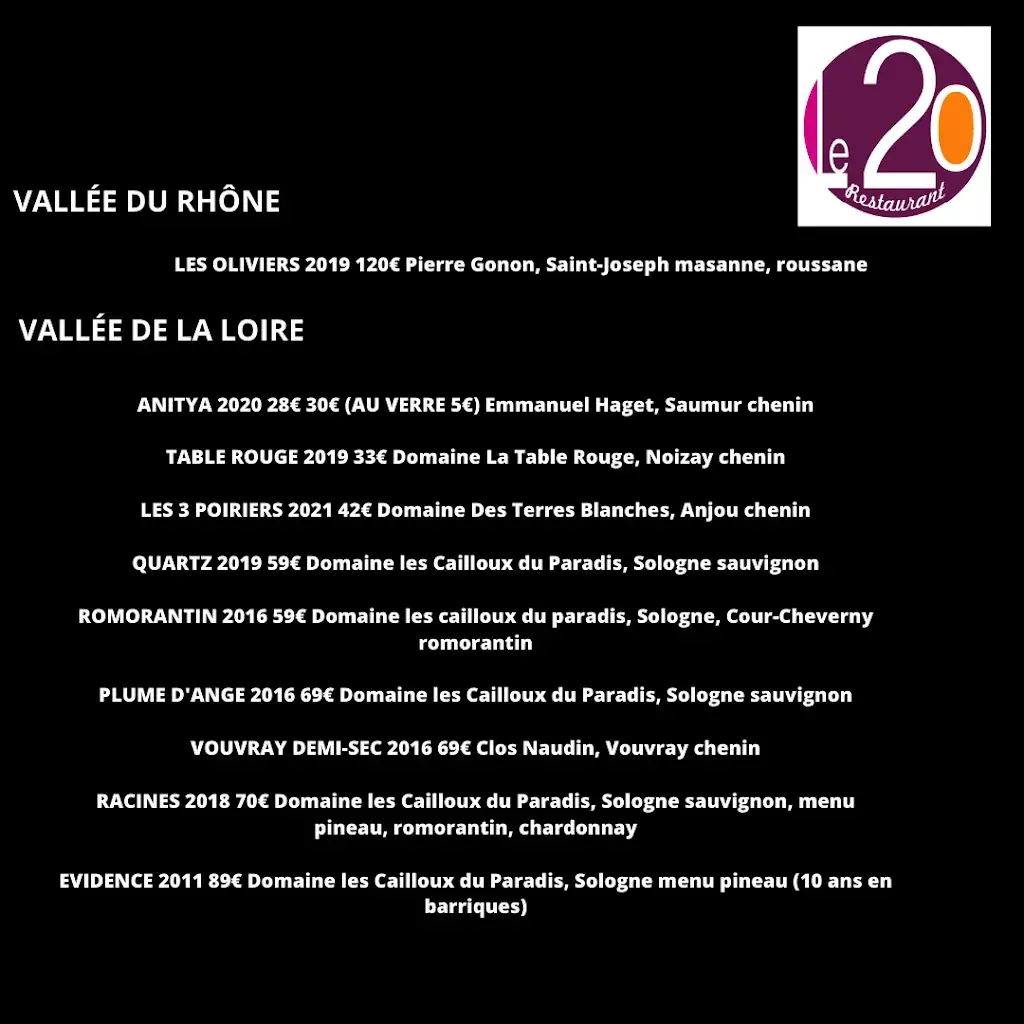 Le 20 Restaurant

VALLÉE DU RHÔNE

LES OLIVIERS 2019 120€ Pierre Gonon, Saint-Joseph masanne, roussane

VALLÉE DE LA LOIRE

ANITYA 2020 28€ 30€ (AU VERRE 5€) Emmanuel Haget, Saumur chenin

TABLE ROUGE 2019 33€ Domaine La Table Rouge, Noizay chenin

LES 3 POIRIERS 2021 42€ Domaine Des Terres Blanches, Anjou chenin

QUARTZ 2019 59€ Domaine les Cailloux du Paradis, Sologne sauvignon

ROMORANTIN 2016 59€ Domaine les cailloux du paradis, Sologne, Cour-Cheverny romorantin

PLUME D'ANGE 2016 69€ Domaine les Cailloux du Paradis, Sologne sauvignon

VOUVRAY DEMI-SEC 2016 69€ Clos Naudin, Vouvray chenin

RACINES 2018 70€ Domaine les Cailloux du Paradis, Sologne sauvignon, menu pineau, romorantin, chardonnay

EVIDENCE 2011 89€ Domaine les Cailloux du Paradis, Sologne menu pineau (10 ans en barriques)